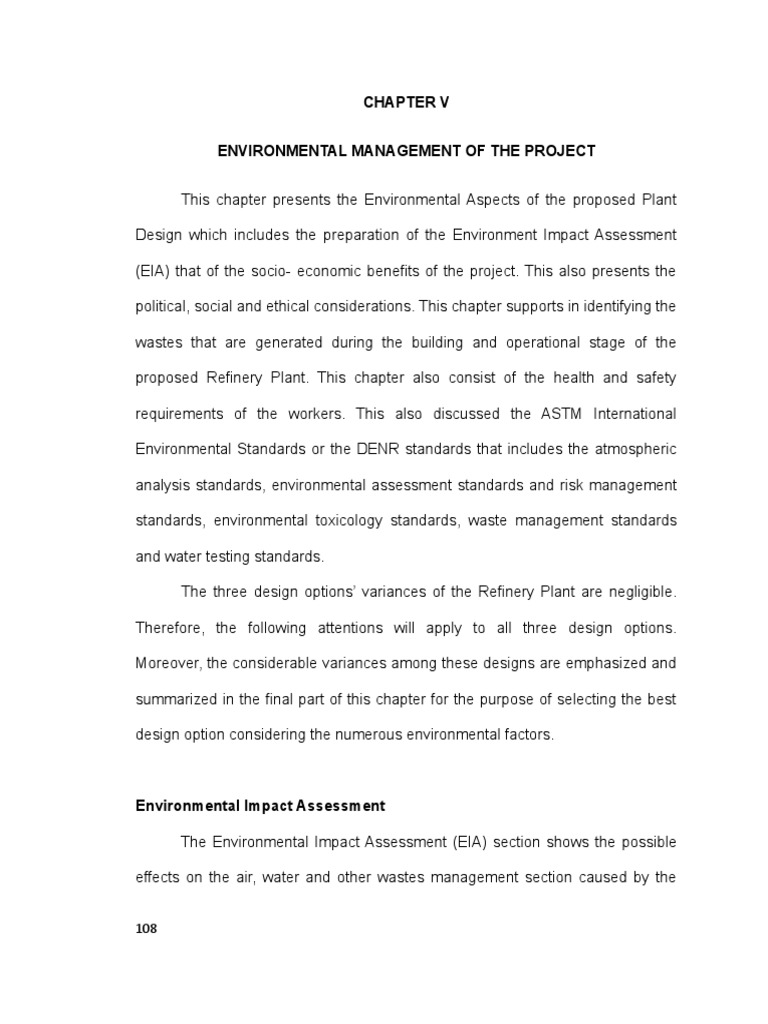 CHAPTER V

ENVIRONMENTAL MANAGEMENT OF THE PROJECT

This chapter presents the Environmental Aspects of the proposed Plant Design which includes the preparation of the Environment Impact Assessment (EIA) that of the socio- economic benefits of the project. This also presents the political, social and ethical considerations. This chapter supports in identifying the wastes that are generated during the building and operational stage of the proposed Refinery Plant. This chapter also consist of the health and safety requirements of the workers. This also discussed the ASTM International Environmental Standards or the DENR standards that includes the atmospheric analysis standards, environmental assessment standards and risk management standards, environmental toxicology standards, waste management standards and water testing standards.

The three design options' variances of the Refinery Plant are negligible. Therefore, the following attentions will apply to all three design options. Moreover, the considerable variances among these designs are emphasized and summarized in the final part of this chapter for the purpose of selecting the best design option considering the numerous environmental factors.

Environmental Impact Assessment

The Environmental Impact Assessment (EIA) section shows the possible effects on the air, water and other wastes management section caused by the

108